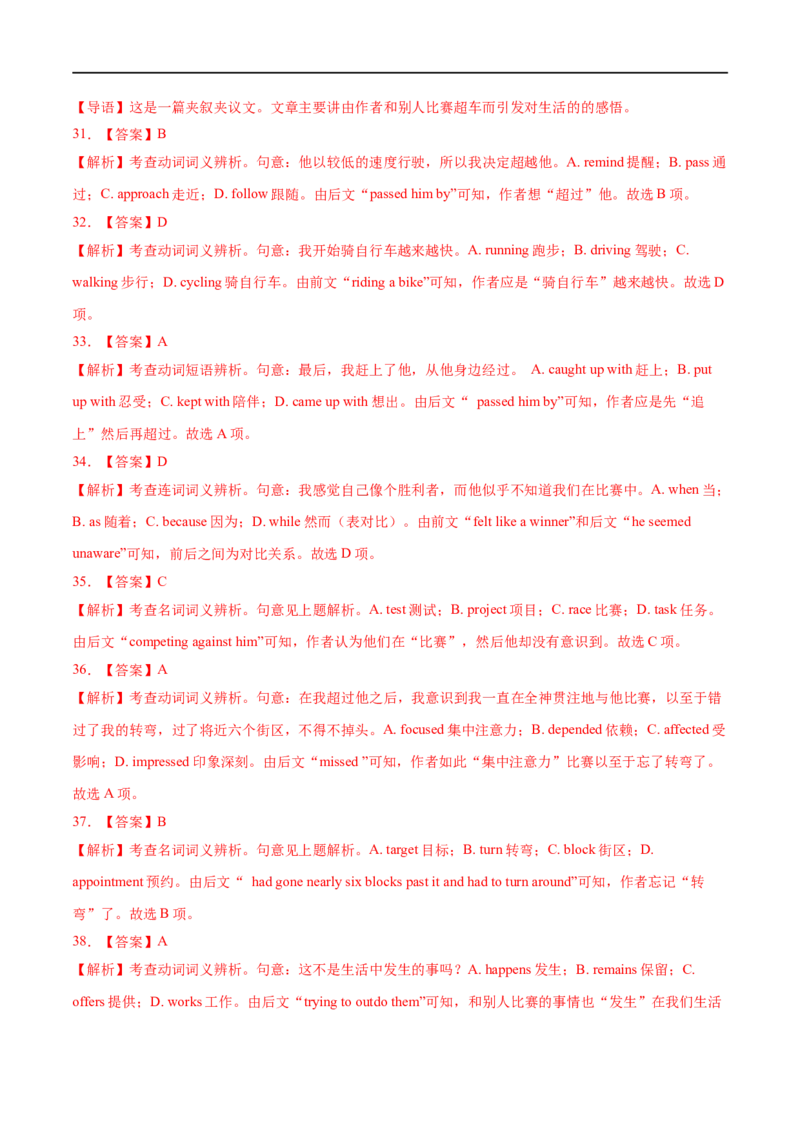 【导语】这是一篇夹叙夹议文。文章主要讲由作者和别人比赛超车而引发对生活的的感悟。

31. 【答案】B

【解析】考查动词词义辨析。句意：他以较低的速度行驶，所以我决定超越他。A. remind 提醒；B. pass 通过；C. approach 走近；D. follow 跟随。由后文“passed him by”可知，作者想“超过”他。故选 B 项。

32. 【答案】D

【解析】考查动词词义辨析。句意：我开始骑自行车越来越快。A. running 跑步；B. driving 驾驶；C. walking 步行；D. cycling 骑自行车。由前文“riding a bike”可知，作者应是“骑自行车”越来越快。故选 D 项。

33. 【答案】A

【解析】考查动词短语辨析。句意：最后，我赶上了他，从他身边经过。 A. caught up with 赶上；B. put up with 忍受；C. kept with 陪伴；D. came up with 想出。由后文“ passed him by”可知，作者应是先“追上”然后再超过。故选 A 项。

34. 【答案】D

【解析】考查连词词义辨析。句意：我感觉自己像个胜利者，而他似乎不知道我们在比赛中。A. when 当；B. as 随着；C. because 因为；D. while 然而（表对比）。由前文“felt like a winner”和后文“he seemed unaware”可知，前后之间为对比关系。故选 D 项。

35. 【答案】C

【解析】考查名词词义辨析。句意见上题解析。A. test 测试；B. project 项目；C. race 比赛；D. task 任务。由后文“competing against him”可知，作者认为他们在“比赛”，然后他却没有意识到。故选 C 项。

36. 【答案】A

【解析】考查动词词义辨析。句意：在我超过他之后，我意识到我一直在全神贯注地与他比赛，以至于错过了我的转弯，过了将近六个街区，不得不掉头。A. focused 集中注意力；B. depended 依赖；C. affected 受影响；D. impressed 印象深刻。由后文“missed ”可知，作者如此“集中注意力”比赛以至于忘了转弯了。故选 A 项。

37. 【答案】B

【解析】考查名词词义辨析。句意见上题解析。A. target 目标；B. turn 转弯；C. block 街区；D. appointment 预约。由后文“ had gone nearly six blocks past it and had to turn around”可知，作者忘记“转弯”了。故选 B 项。

38. 【答案】A

【解析】考查动词词义辨析。句意：这不是生活中发生的事吗？A. happens 发生；B. remains 保留；C. offers 提供；D. works 工作。由后文“trying to outdo them”可知，和别人比赛的事情也“发生”在我们生活